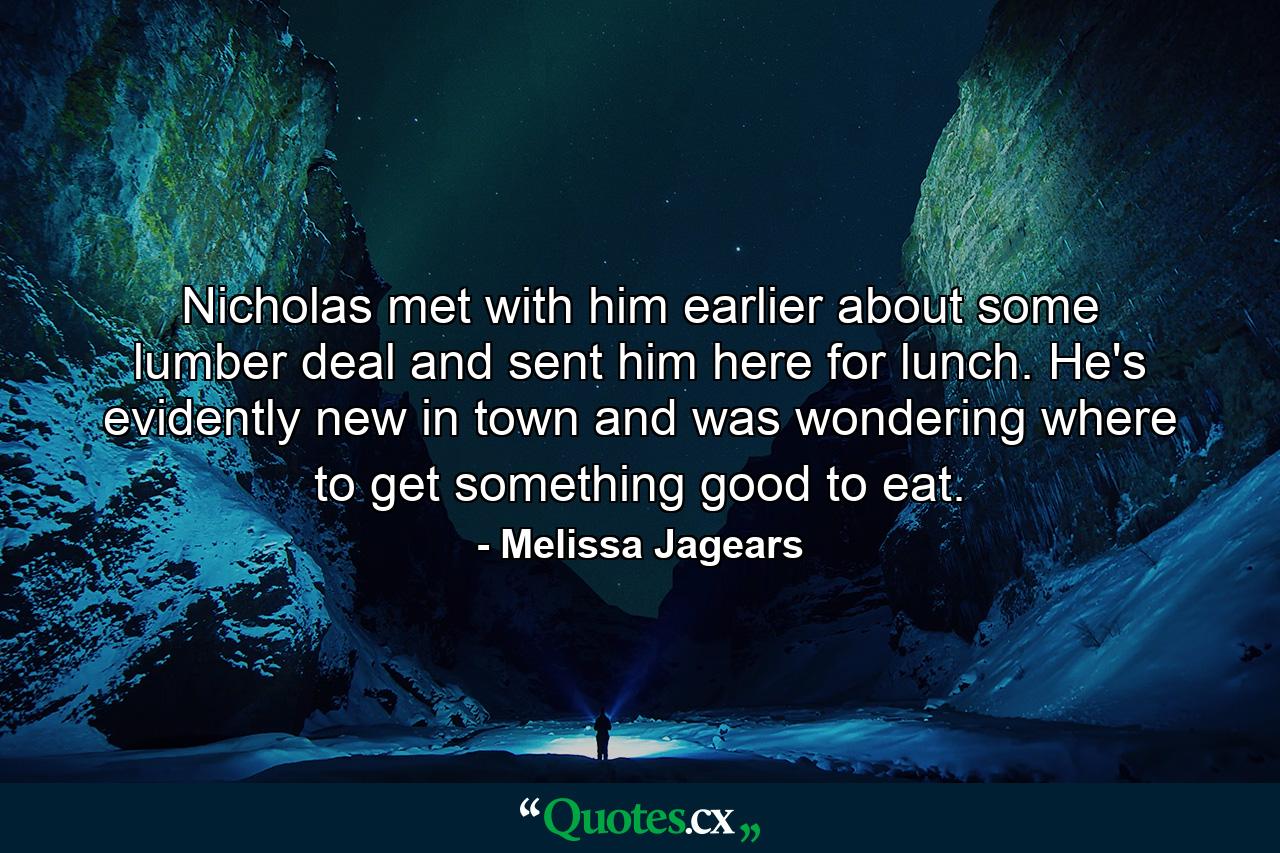 Nicholas met with him earlier about some lumber deal and sent him here for lunch. He's evidently new in town and was wondering where to get something good to eat.

- Melissa Jagears

“Quotes.cx„